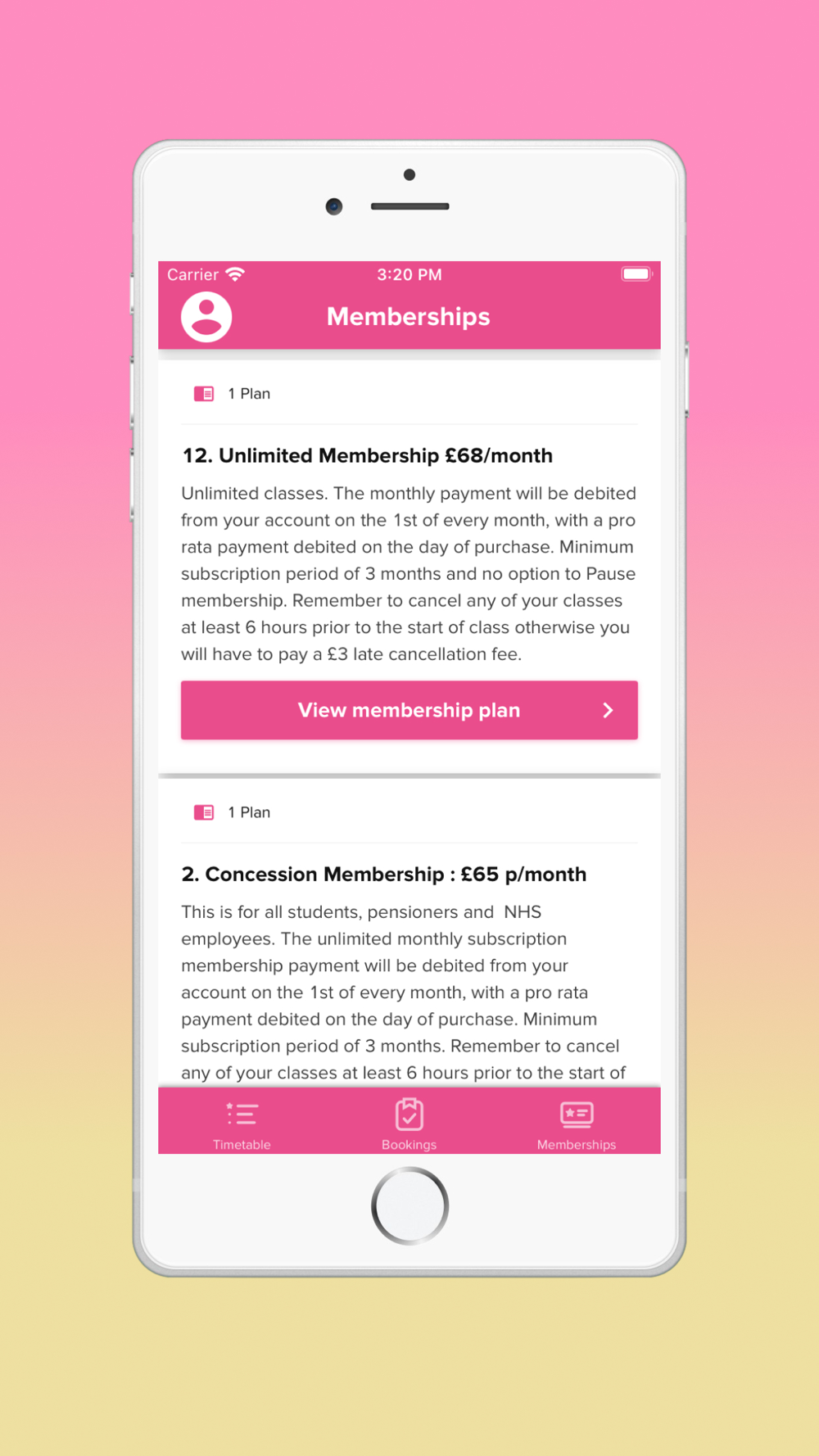 Carrier 3:20 PM

Memberships

1 Plan

12. Unlimited Membership £68/month

Unlimited classes. The monthly payment will be debited from your account on the 1st of every month, with a pro rata payment debited on the day of purchase. Minimum subscription period of 3 months and no option to Pause membership. Remember to cancel any of your classes at least 6 hours prior to the start of class otherwise you will have to pay a £3 late cancellation fee.

View membership plan

1 Plan

2. Concession Membership : £65 p/month

This is for all students, pensioners and NHS employees. The unlimited monthly subscription membership payment will be debited from your account on the 1st of every month, with a pro rata payment debited on the day of purchase. Minimum subscription period of 3 months. Remember to cancel any of your classes at least 6 hours prior to the start of

Timetable Bookings Memberships